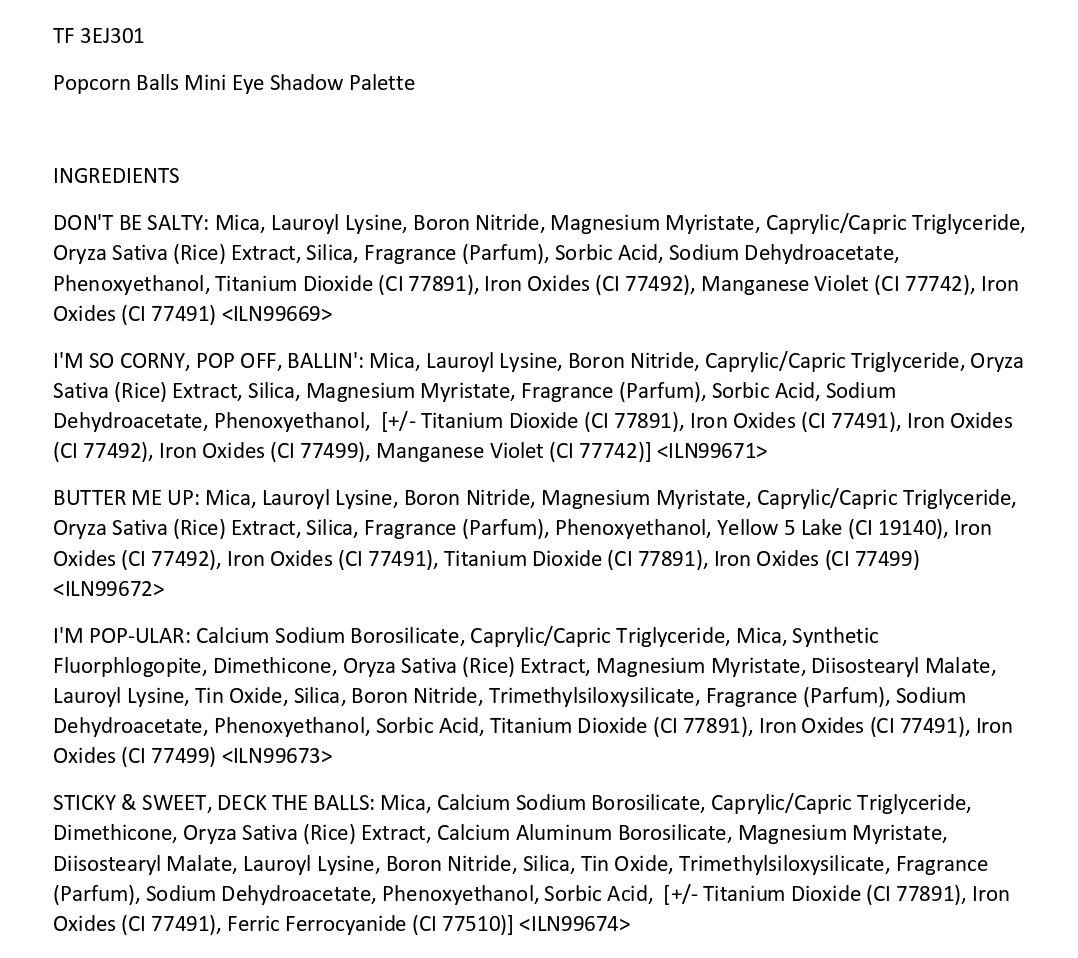 TF 3EJ301

Popcorn Balls Mini Eye Shadow Palette

INGREDIENTS

DON'T BE SALTY: Mica, Lauroyl Lysine, Boron Nitride, Magnesium Myristate, Caprylic/Capric Triglyceride, Oryza Sativa (Rice) Extract, Silica, Fragrance (Parfum), Sorbic Acid, Sodium Dehydroacetate, Phenoxyethanol, Titanium Dioxide (CI 77891), Iron Oxides (CI 77492), Manganese Violet (CI 77742), Iron Oxides (CI 77491) <ILN99669>

I'M SO CORNY, POP OFF, BALLIN': Mica, Lauroyl Lysine, Boron Nitride, Caprylic/Capric Triglyceride, Oryza Sativa (Rice) Extract, Silica, Magnesium Myristate, Fragrance (Parfum), Sorbic Acid, Sodium Dehydroacetate, Phenoxyethanol, [+/- Titanium Dioxide (CI 77891), Iron Oxides (CI 77491), Iron Oxides (CI 77492), Iron Oxides (CI 77499), Manganese Violet (CI 77742)] <ILN99671>

BUTTER ME UP: Mica, Lauroyl Lysine, Boron Nitride, Magnesium Myristate, Caprylic/Capric Triglyceride, Oryza Sativa (Rice) Extract, Silica, Fragrance (Parfum), Phenoxyethanol, Yellow 5 Lake (CI 19140), Iron Oxides (CI 77492), Iron Oxides (CI 77491), Titanium Dioxide (CI 77891), Iron Oxides (CI 77499) <ILN99672>

I'M POP-ULAR: Calcium Sodium Borosilicate, Caprylic/Capric Triglyceride, Mica, Synthetic Fluorphlogopite, Dimethicone, Oryza Sativa (Rice) Extract, Magnesium Myristate, Diisostearyl Malate, Lauroyl Lysine, Tin Oxide, Silica, Boron Nitride, Trimethylsiloxysilicate, Fragrance (Parfum), Sodium Dehydroacetate, Phenoxyethanol, Sorbic Acid, Titanium Dioxide (CI 77891), Iron Oxides (CI 77491), Iron Oxides (CI 77499) <ILN99673>

STICKY & SWEET, DECK THE BALLS: Mica, Calcium Sodium Borosilicate, Caprylic/Capric Triglyceride, Dimethicone, Oryza Sativa (Rice) Extract, Calcium Aluminum Borosilicate, Magnesium Myristate, Diisostearyl Malate, Lauroyl Lysine, Boron Nitride, Silica, Tin Oxide, Trimethylsiloxysilicate, Fragrance (Parfum), Sodium Dehydroacetate, Phenoxyethanol, Sorbic Acid, [+/- Titanium Dioxide (CI 77891), Iron Oxides (CI 77491), Ferric Ferrocyanide (CI 77510)] <ILN99674>